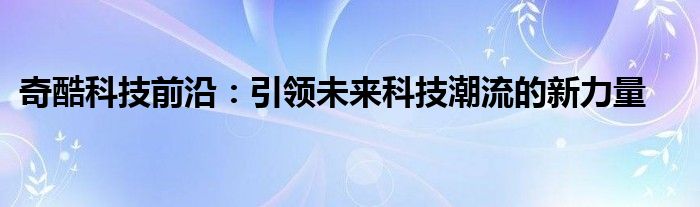 奇酷科技前沿：引领未来科技潮流的新力量